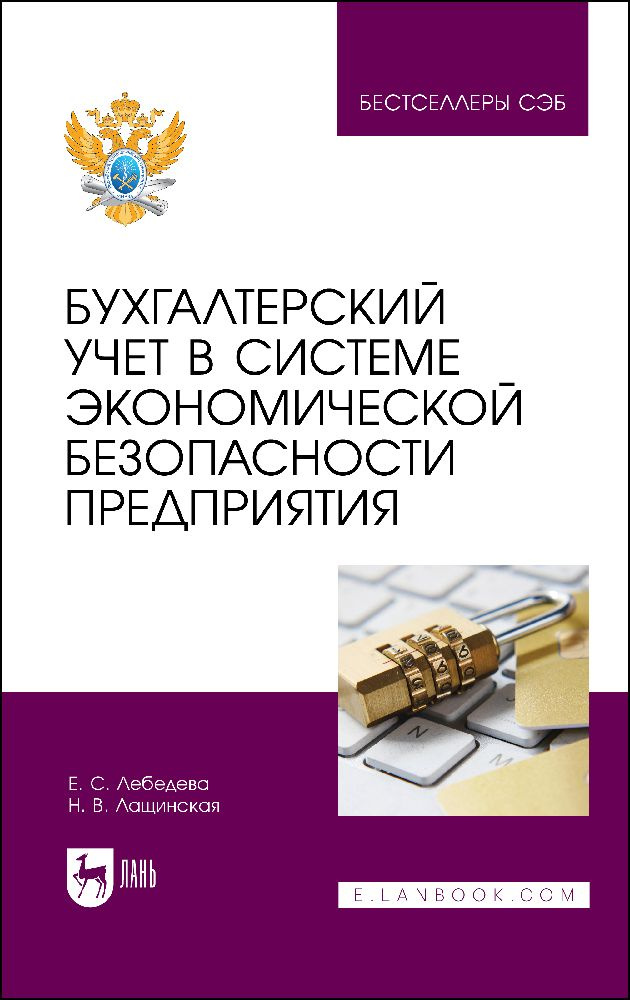 БЕСТСЕЛЛЕРЫ СЭБ

БУХГАЛТЕРСКИЙ УЧЕТ В СИСТЕМЕ ЭКОНОМИЧЕСКОЙ БЕЗОПАСНОСТИ ПРЕДПРИЯТИЯ

Е. С. Лебедева
Н. В. Лащинская

ЛАНЬ

E.LANBOOK.COM